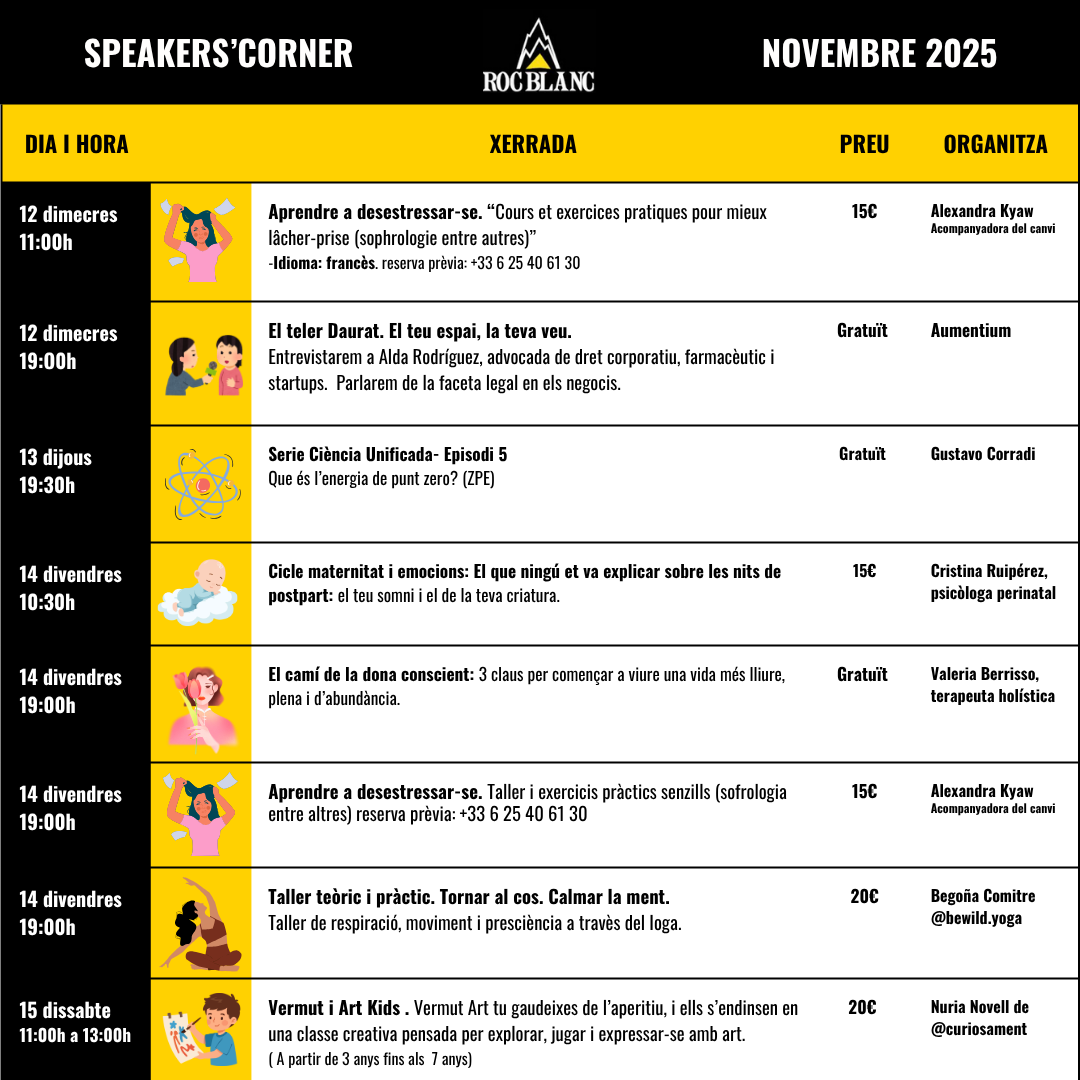 SPEAKERS'CORNER

ROC BLANC

NOVEMBRE 2025

| DIA I HORA | XERRADA | PREU | ORGANITZA |
|---|---|---|---|
| 12 dimecres 11:00h | **Aprendre a desestressar-se.** "Cours et exercices pratiques pour mieux lâcher-prise (sophrologie entre autres)" -**Idioma: francès**. reserva prèvia: +33 6 25 40 61 30 | 15€ | Alexandra Kyaw Acompanyadora del canvi |
| 12 dimecres 19:00h | **El teler Daurat. El teu espai, la teva veu.** Entrevistarem a Alda Rodríguez, advocada de dret corporatiu, farmacèutic i startups. Parlarem de la faceta legal en els negocis. | Gratuït | Aumentium |
| 13 dijous 19:30h | **Serie Ciència Unificada- Episodi 5** Que és l'energia de punt zero? (ZPE) | Gratuït | Gustavo Corradi |
| 14 divendres 10:30h | **Cicle maternitat i emocions: El que ningú et va explicar sobre les nits de postpart:** el teu somni i el de la teva criatura. | 15€ | Cristina Ruipérez, psicòloga perinatal |
| 14 divendres 19:00h | **El camí de la dona conscient:** 3 claus per començar a viure una vida més lliure, plena i d'abundància. | Gratuït | Valeria Berrisso, terapeuta holística |
| 14 divendres 19:00h | **Aprendre a desestressar-se.** Taller i exercicis pràctics senzills (sofrologia entre altres) reserva prèvia: +33 6 25 40 61 30 | 15€ | Alexandra Kyaw Acompanyadora del canvi |
| 14 divendres 19:00h | **Taller teòric i pràctic. Tornar al cos. Calmar la ment.** Taller de respiració, moviment i presciència a travès del Ioga. | 20€ | Begoña Comitre @bewild.yoga |
| 15 dissabte 11:00h a 13:00h | **Vermut i Art Kids .** Vermut Art tu gaudeixes de l'aperitiu, i ells s'endinsen en una classe creativa pensada per explorar, jugar i expressar-se amb art. ( A partir de 3 anys fins als 7 anys) | 20€ | Nuria Novell de @curiosament |